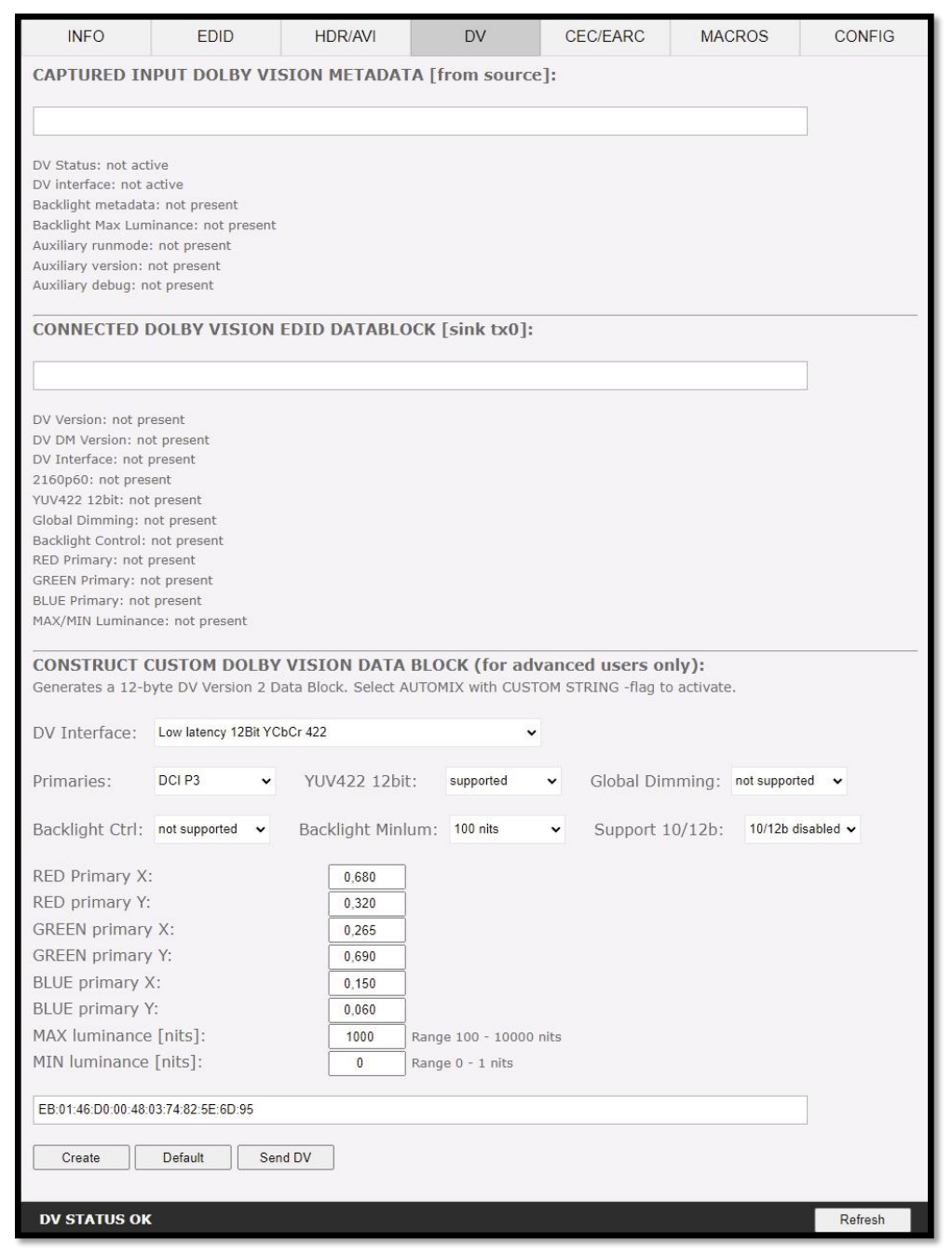 INFO EDID HDR/AVI DV CEC/EARC MACROS CONFIG

CAPTURED INPUT DOLBY VISION METADATA [from source]:

DV Status: not active
DV interface: not active
Backlight metadata: not present
Backlight Max Luminance: not present
Auxiliary runmode: not present
Auxiliary version: not present
Auxiliary debug: not present

CONNECTED DOLBY VISION EDID DATABLOCK [sink tx0]:

DV Version: not present
DV DM Version: not present
DV Interface: not present
2160p60: not present
YUV422 12bit: not present
Global Dimming: not present
Backlight Control: not present
RED Primary: not present
GREEN Primary: not present
BLUE Primary: not present
MAX/MIN Luminance: not present

CONSTRUCT CUSTOM DOLBY VISION DATA BLOCK (for advanced users only):
Generates a 12-byte DV Version 2 Data Block. Select AUTOMIX with CUSTOM STRING -flag to activate.

DV Interface: Low latency 12Bit YCbCr 422

Primaries: DCI P3 YUV422 12bit: supported Global Dimming: not supported

Backlight Ctrl: not supported Backlight Minlum: 100 nits Support 10/12b: 10/12b disabled

RED Primary X: 0,680
RED primary Y: 0,320
GREEN primary X: 0,265
GREEN primary Y: 0,690
BLUE primary X: 0,150
BLUE primary Y: 0,060
MAX luminance [nits]: 1000 Range 100 - 10000 nits
MIN luminance [nits]: 0 Range 0 - 1 nits

EB:01:46:D0:00:48:03:74:82:5E:6D:95

Create Default Send DV

DV STATUS OK Refresh